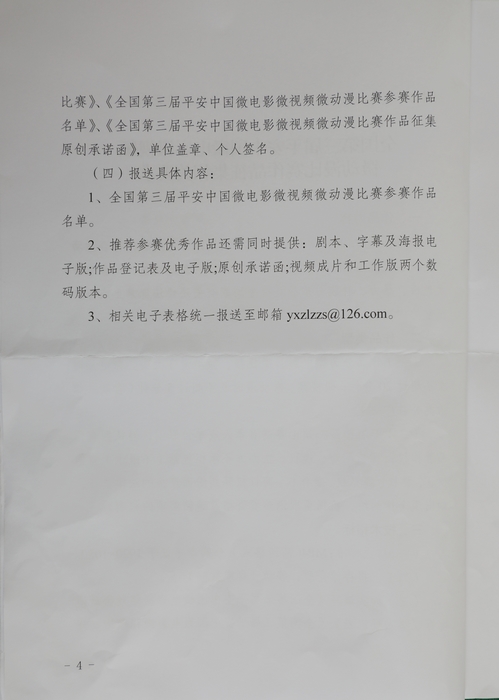 比赛》、《全国第三届平安中国微电影微视频微动漫比赛参赛作品名单》、《全国第三届平安中国微电影微视频微动漫比赛作品征集原创承诺函》，单位盖章、个人签名。

（四）报送具体内容：

1、全国第三届平安中国微电影微视频微动漫比赛参赛作品名单。

2、推荐参赛优秀作品还需同时提供：剧本、字幕及海报电子版;作品登记表及电子版;原创承诺函;视频成片和工作版两个数码版本。

3、相关电子表格统一报送至邮箱 yxzlzzs@126.com。

－4－